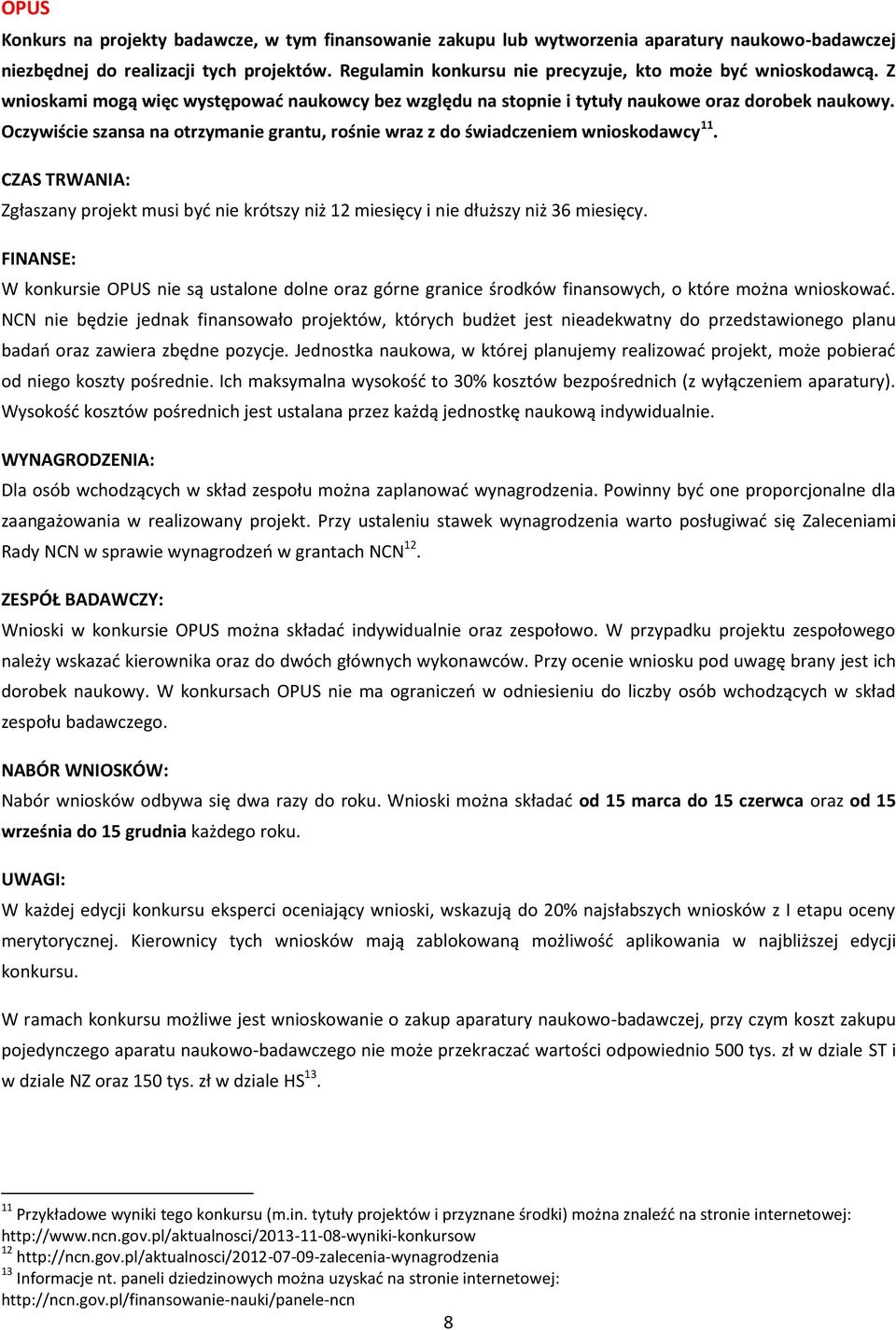 OPUS

Konkurs na projekty badawcze, w tym finansowanie zakupu lub wytworzenia aparatury naukowo-badawczej niezbędnej do realizacji tych projektów. Regulamin konkursu nie precyzuje, kto może być wnioskodawcą. Z wnioskami mogą więc występować naukowcy bez względu na stopnie i tytuły naukowe oraz dorobek naukowy. Oczywiście szansa na otrzymanie grantu, rośnie wraz z do świadczeniem wnioskodawcy$^{11}$.

CZAS TRWANIA:

Zgłaszany projekt musi być nie krótszy niż 12 miesięcy i nie dłuższy niż 36 miesięcy.

FINANSE:

W konkursie OPUS nie są ustalone dolne oraz górne granice środków finansowych, o które można wnioskować. NCN nie będzie jednak finansowało projektów, których budżet jest nieadekwatny do przedstawionego planu badań oraz zawiera zbędne pozycje. Jednostka naukowa, w której planujemy realizować projekt, może pobierać od niego koszty pośrednie. Ich maksymalna wysokość to 30% kosztów bezpośrednich (z wyłączeniem aparatury). Wysokość kosztów pośrednich jest ustalana przez każdą jednostkę naukową indywidualnie.

WYNAGRODZENIA:

Dla osób wchodzących w skład zespołu można zaplanować wynagrodzenia. Powinny być one proporcjonalne dla zaangażowania w realizowany projekt. Przy ustaleniu stawek wynagrodzenia warto posługiwać się Zaleceniami Rady NCN w sprawie wynagrodzeń w grantach NCN$^{12}$.

ZESPÓŁ BADAWCZY:

Wnioski w konkursie OPUS można składać indywidualnie oraz zespołowo. W przypadku projektu zespołowego należy wskazać kierownika oraz do dwóch głównych wykonawców. Przy ocenie wniosku pod uwagę brany jest ich dorobek naukowy. W konkursach OPUS nie ma ograniczeń w odniesieniu do liczby osób wchodzących w skład zespołu badawczego.

NABÓR WNIOSKÓW:

Nabór wniosków odbywa się dwa razy do roku. Wnioski można składać od 15 marca do 15 czerwca oraz od 15 września do 15 grudnia każdego roku.

UWAGI:

W każdej edycji konkursu eksperci oceniający wnioski, wskazują do 20% najsłabszych wniosków z I etapu oceny merytorycznej. Kierownicy tych wniosków mają zablokowaną możliwość aplikowania w najbliższej edycji konkursu.

W ramach konkursu możliwe jest wnioskowanie o zakup aparatury naukowo-badawczej, przy czym koszt zakupu pojedynczego aparatu naukowo-badawczego nie może przekraczać wartości odpowiednio 500 tys. zł w dziale ST i w dziale NZ oraz 150 tys. zł w dziale HS$^{13}$.

$^{11}$ Przykładowe wyniki tego konkursu (m.in. tytuły projektów i przyznane środki) można znaleźć na stronie internetowej: http://www.ncn.gov.pl/aktualnosci/2013-11-08-wyniki-konkursow
$^{12}$ http://ncn.gov.pl/aktualnosci/2012-07-09-zalecenia-wynagrodzenia
$^{13}$ Informacje nt. paneli dziedzinowych można uzyskać na stronie internetowej: http://ncn.gov.pl/finansowanie-nauki/panele-ncn

8